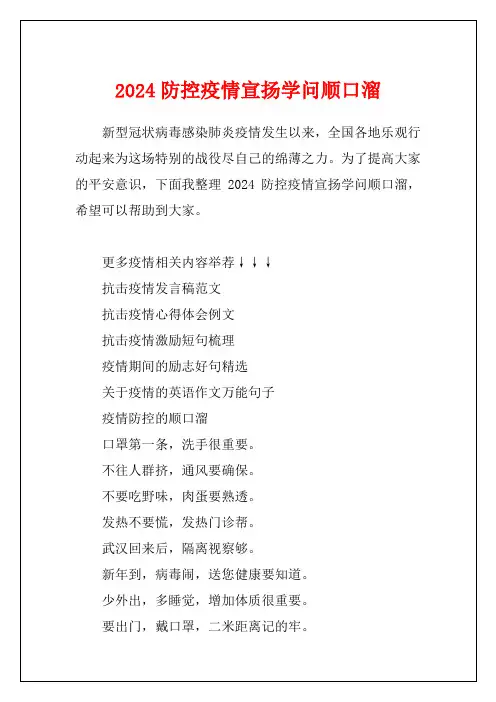 2024 防控疫情宣扬学问顺口溜

新型冠状病毒感染肺炎疫情发生以来，全国各地乐观行动起来为这场特别的战役尽自己的绵薄之力。为了提高大家的平安意识，下面我整理 2024 防控疫情宣扬学问顺口溜，希望可以帮助到大家。

更多疫情相关内容举荐↓↓↓
抗击疫情发言稿范文
抗击疫情心得体会例文
抗击疫情激励短句梳理
疫情期间的励志好句精选
关于疫情的英语作文万能句子
疫情防控的顺口溜
口罩第一条，洗手很重要。
不往人群挤，通风要确保。
不要吃野味，肉蛋要熟透。
发热不要慌，发热门诊帮。
武汉回来后，隔离视察够。
新年到，病毒闹，送您健康要知道。
少外出，多睡觉，增加体质很重要。
要出门，戴口罩，二米距离记的牢。